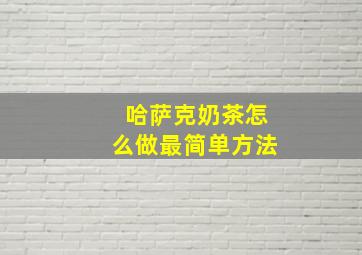 哈萨克奶茶怎么做最简单方法